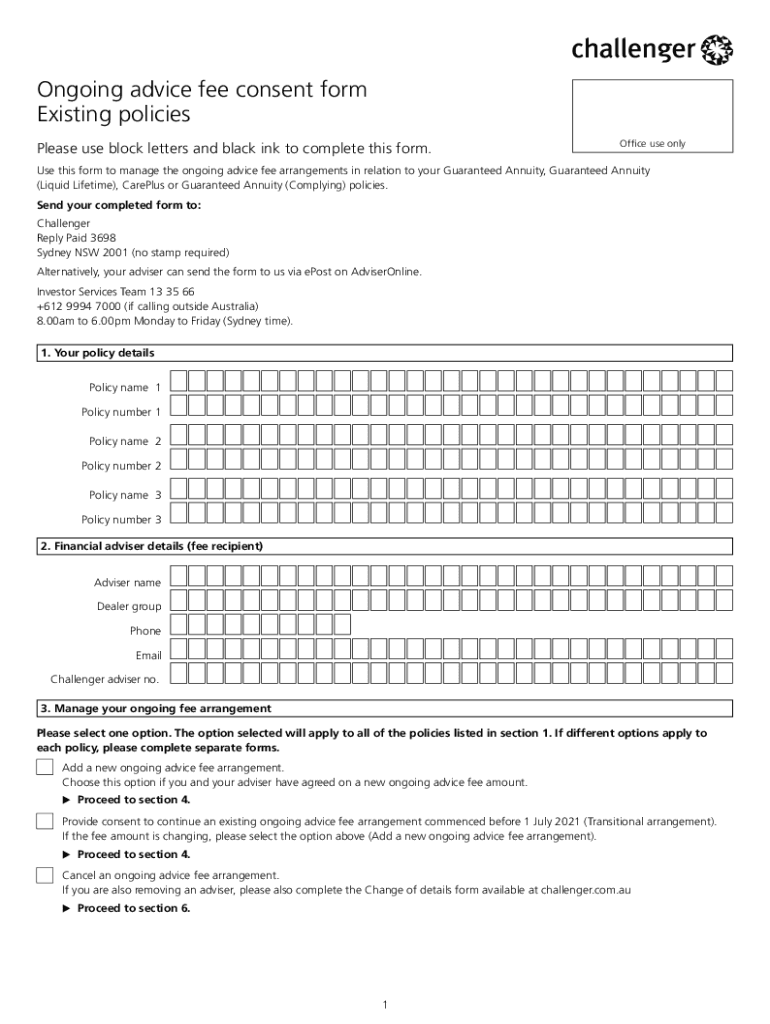 challenger

Ongoing advice fee consent form
Existing policies

Office use only

Please use block letters and black ink to complete this form.

Use this form to manage the ongoing advice fee arrangements in relation to your Guaranteed Annuity, Guaranteed Annuity (Liquid Lifetime), CarePlus or Guaranteed Annuity (Complying) policies.

Send your completed form to:

Challenger
Reply Paid 3698
Sydney NSW 2001 (no stamp required)

Alternatively, your adviser can send the form to us via ePost on AdviserOnline.

Investor Services Team 13 35 66
+612 9994 7000 (if calling outside Australia)
8.00am to 6.00pm Monday to Friday (Sydney time).

1. Your policy details

Policy name 1
Policy number 1
Policy name 2
Policy number 2
Policy name 3
Policy number 3

2. Financial adviser details (fee recipient)

Adviser name
Dealer group
Phone
Email
Challenger adviser no.

3. Manage your ongoing fee arrangement

Please select one option. The option selected will apply to all of the policies listed in section 1. If different options apply to each policy, please complete separate forms.

Add a new ongoing advice fee arrangement.
Choose this option if you and your adviser have agreed on a new ongoing advice fee amount.
▶ Proceed to section 4.

Provide consent to continue an existing ongoing advice fee arrangement commenced before 1 July 2021 (Transitional arrangement).
If the fee amount is changing, please select the option above (Add a new ongoing advice fee arrangement).
▶ Proceed to section 4.

Cancel an ongoing advice fee arrangement.
If you are also removing an adviser, please also complete the Change of details form available at challenger.com.au
▶ Proceed to section 6.

1